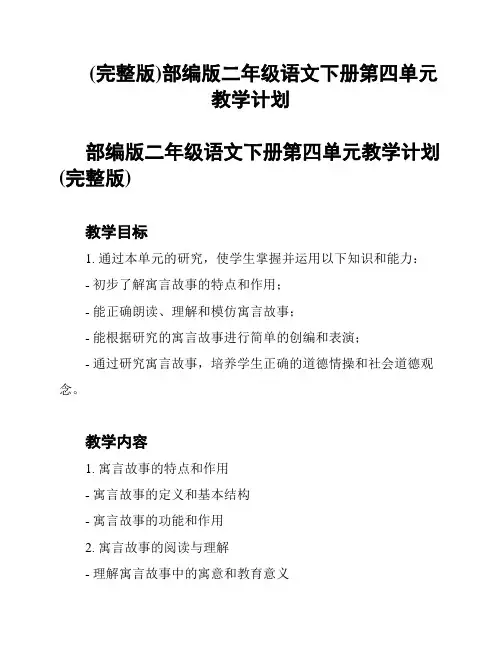 (完整版)部编版二年级语文下册第四单元教学计划

部编版二年级语文下册第四单元教学计划(完整版)

教学目标

1. 通过本单元的研究，使学生掌握并运用以下知识和能力：

- 初步了解寓言故事的特点和作用；

- 能正确朗读、理解和模仿寓言故事；

- 能根据研究的寓言故事进行简单的创编和表演；

- 通过研究寓言故事，培养学生正确的道德情操和社会道德观念。

教学内容

1. 寓言故事的特点和作用

- 寓言故事的定义和基本结构

- 寓言故事的功能和作用

2. 寓言故事的阅读与理解

- 理解寓言故事中的寓意和教育意义